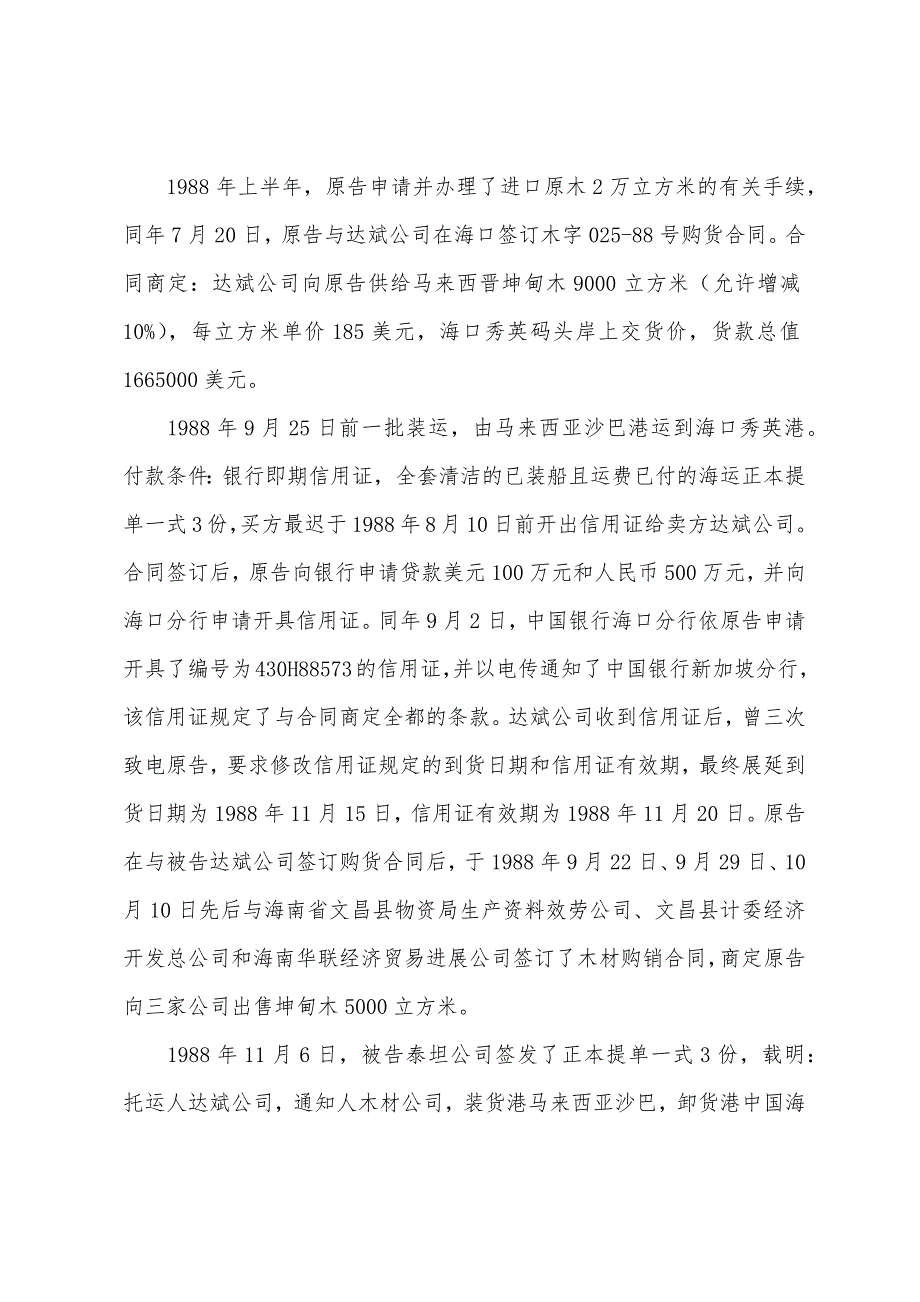 1988 年上半年，原告申请并办理了进口原木 2 万立方米的有关手续，同年 7 月 20 日，原告与达斌公司在海口签订木字 025-88 号购货合同。合同商定：达斌公司向原告供给马来西晋坤甸木 9000 立方米（允许增减 10%），每立方米单价 185 美元，海口秀英码头岸上交货价，货款总值 1665000 美元。

1988 年 9 月 25 日前一批装运，由马来西亚沙巴港运到海口秀英港。付款条件：银行即期信用证，全套清洁的已装船且运费已付的海运正本提单一式 3 份，买方最迟于 1988 年 8 月 10 日前开出信用证给卖方达斌公司。合同签订后，原告向银行申请贷款美元 100 万元和人民币 500 万元，并向海口分行申请开具信用证。同年 9 月 2 日，中国银行海口分行依原告申请开具了编号为 430H88573 的信用证，并以电传通知了中国银行新加坡分行，该信用证规定了与合同商定全都的条款。达斌公司收到信用证后，曾三次致电原告，要求修改信用证规定的到货日期和信用证有效期，最终展延到货日期为 1988 年 11 月 15 日，信用证有效期为 1988 年 11 月 20 日。原告在与被告达斌公司签订购货合同后，于 1988 年 9 月 22 日、9 月 29 日、10 月 10 日先后与海南省文昌县物资局生产资料效劳公司、文昌县计委经济开发总公司和海南华联经济贸易进展公司签订了木材购销合同，商定原告向三家公司出售坤甸木 5000 立方米。

1988 年 11 月 6 日，被告泰坦公司签发了正本提单一式 3 份，载明：托运人达斌公司，通知人木材公司，装货港马来西亚沙巴，卸货港中国海